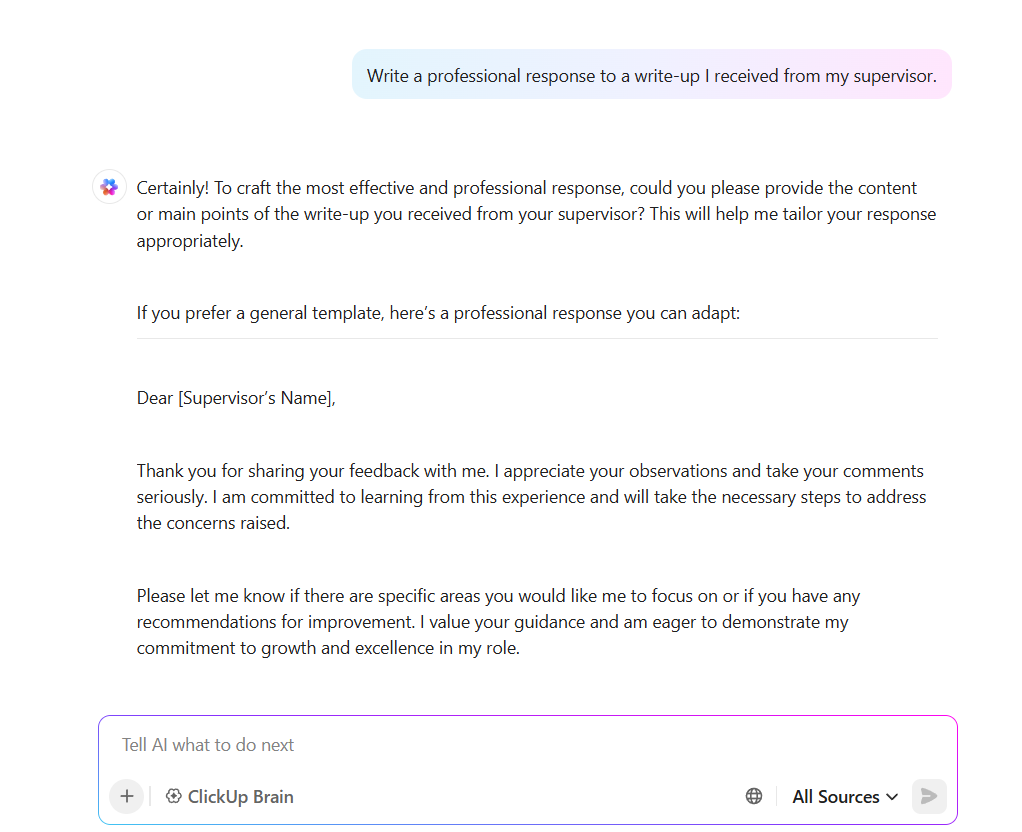 Write a professional response to a write-up I received from my supervisor.

Certainly! To craft the most effective and professional response, could you please provide the content or main points of the write-up you received from your supervisor? This will help me tailor your response appropriately.

If you prefer a general template, here's a professional response you can adapt:

Dear [Supervisor's Name],

Thank you for sharing your feedback with me. I appreciate your observations and take your comments seriously. I am committed to learning from this experience and will take the necessary steps to address the concerns raised.

Please let me know if there are specific areas you would like me to focus on or if you have any recommendations for improvement. I value your guidance and am eager to demonstrate my commitment to growth and excellence in my role.

Tell AI what to do next

+ ClickUp Brain All Sources